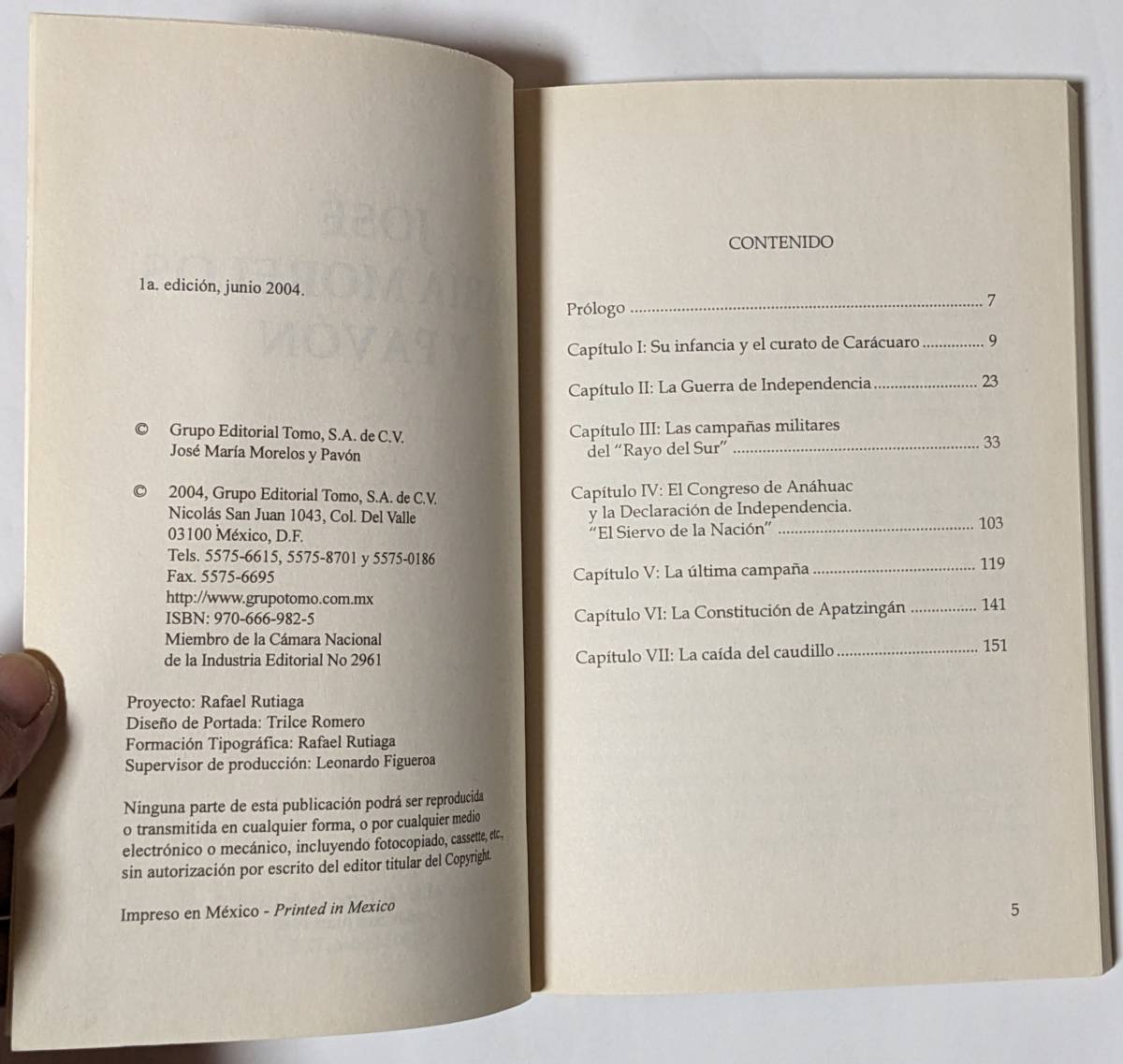 1a. edición, junio 2004.

© Grupo Editorial Tomo, S.A. de C.V.
José María Morelos y Pavón

© 2004, Grupo Editorial Tomo, S.A. de C.V.
Nicolás San Juan 1043, Col. Del Valle
03100 México, D.F.
Tels. 5575-6615, 5575-8701 y 5575-0186
Fax. 5575-6695
http://www.grupotomo.com.mx
ISBN: 970-666-982-5
Miembro de la Cámara Nacional
de la Industria Editorial No 2961

Proyecto: Rafael Rutiaga
Diseño de Portada: Trilce Romero
Formación Tipográfica: Rafael Rutiaga
Supervisor de producción: Leonardo Figueroa

Ninguna parte de esta publicación podrá ser reproducida o transmitida en cualquier forma, o por cualquier medio electrónico o mecánico, incluyendo fotocopiado, cassette, etc., sin autorización por escrito del editor titular del Copyright.

Impreso en México - Printed in Mexico

CONTENIDO

Prólogo 7

Capítulo I: Su infancia y el curato de Carácuaro 9

Capítulo II: La Guerra de Independencia 23

Capítulo III: Las campañas militares del "Rayo del Sur" 33

Capítulo IV: El Congreso de Anáhuac y la Declaración de Independencia. "El Siervo de la Nación" 103

Capítulo V: La última campaña 119

Capítulo VI: La Constitución de Apatzingán 141

Capítulo VII: La caída del caudillo 151

5